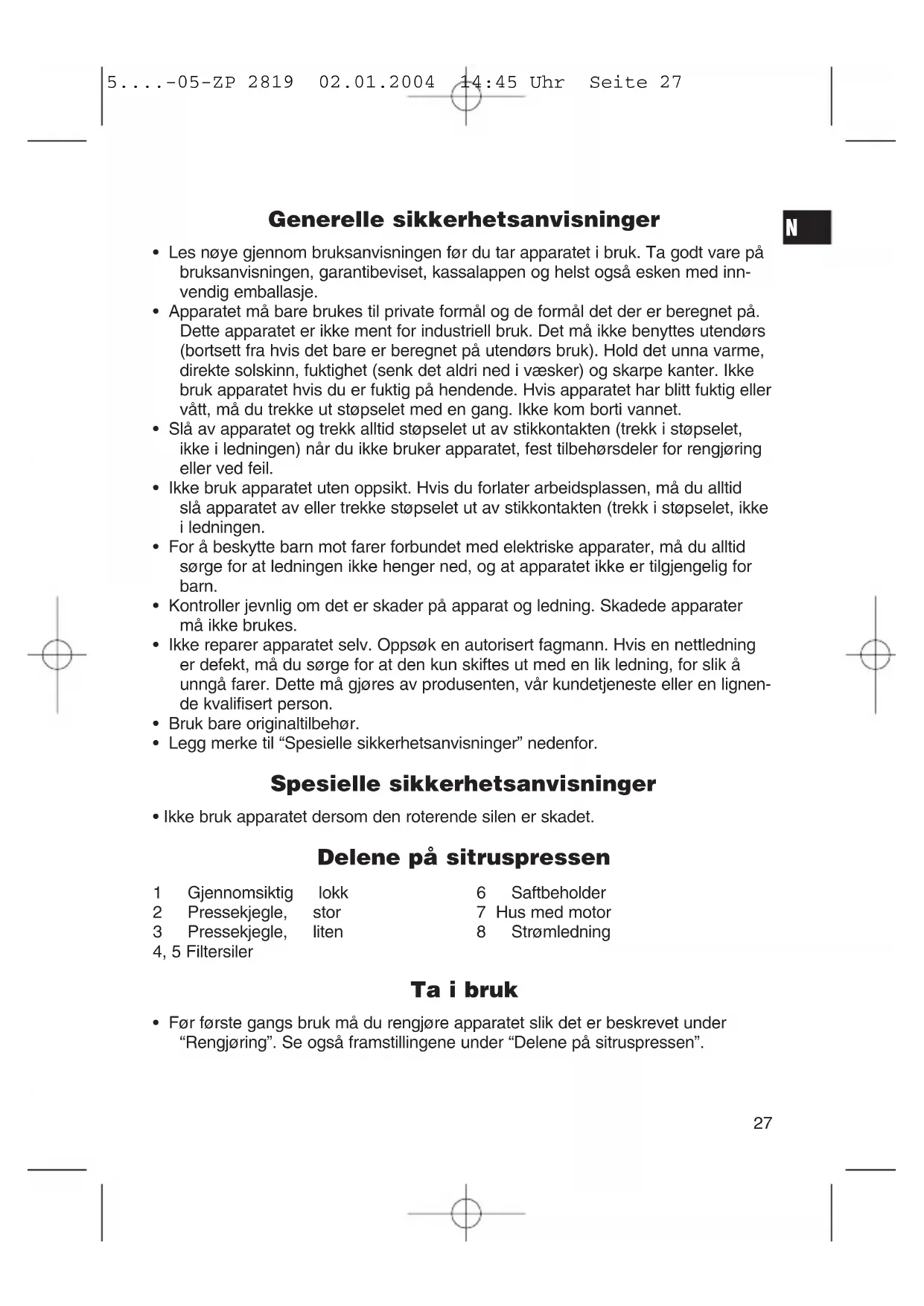 5....-05-ZP 2819 02.01.2004 14:45 Uhr Seite 27

N

Generelle sikkerhetsanvisninger

• Les nøye gjennom bruksanvisningen før du tar apparatet i bruk. Ta godt vare på bruksanvisningen, garantibeviset, kassalappen og helst også esken med innvendig emballasje.
• Apparatet må bare brukes til private formål og de formål det der er beregnet på. Dette apparatet er ikke ment for industriell bruk. Det må ikke benyttes utendørs (bortsett fra hvis det bare er beregnet på utendørs bruk). Hold det unna varme, direkte solskinn, fuktighet (senk det aldri ned i væsker) og skarpe kanter. Ikke bruk apparatet hvis du er fuktig på hendende. Hvis apparatet har blitt fuktig eller vått, må du trekke ut støpselet med en gang. Ikke kom borti vannet.
• Slå av apparatet og trekk alltid støpselet ut av stikkontakten (trekk i støpselet, ikke i ledningen) når du ikke bruker apparatet, fest tilbehørsdeler for rengjøring eller ved feil.
• Ikke bruk apparatet uten oppsikt. Hvis du forlater arbeidsplassen, må du alltid slå apparatet av eller trekke støpselet ut av stikkontakten (trekk i støpselet, ikke i ledningen.
• For å beskytte barn mot farer forbundet med elektriske apparater, må du alltid sørge for at ledningen ikke henger ned, og at apparatet ikke er tilgjengelig for barn.
• Kontroller jevnlig om det er skader på apparat og ledning. Skadede apparater må ikke brukes.
• Ikke reparer apparatet selv. Oppsøk en autorisert fagmann. Hvis en nettledning er defekt, må du sørge for at den kun skiftes ut med en lik ledning, for slik å unngå farer. Dette må gjøres av produsenten, vår kundetjeneste eller en lignende kvalifisert person.
• Bruk bare originaltilbehør.
• Legg merke til “Spesielle sikkerhetsanvisninger” nedenfor.

Spesielle sikkerhetsanvisninger

• Ikke bruk apparatet dersom den roterende silen er skadet.

Delene på sitruspressen

1 Gjennomsiktig lokk
2 Pressekjegle, stor
3 Pressekjegle, liten
4, 5 Filtersiler
6 Saftbeholder
7 Hus med motor
8 Strømledning

Ta i bruk

• Før første gangs bruk må du rengjøre apparatet slik det er beskrevet under “Rengjøring”. Se også framstillingene under “Delene på sitruspressen”.

27